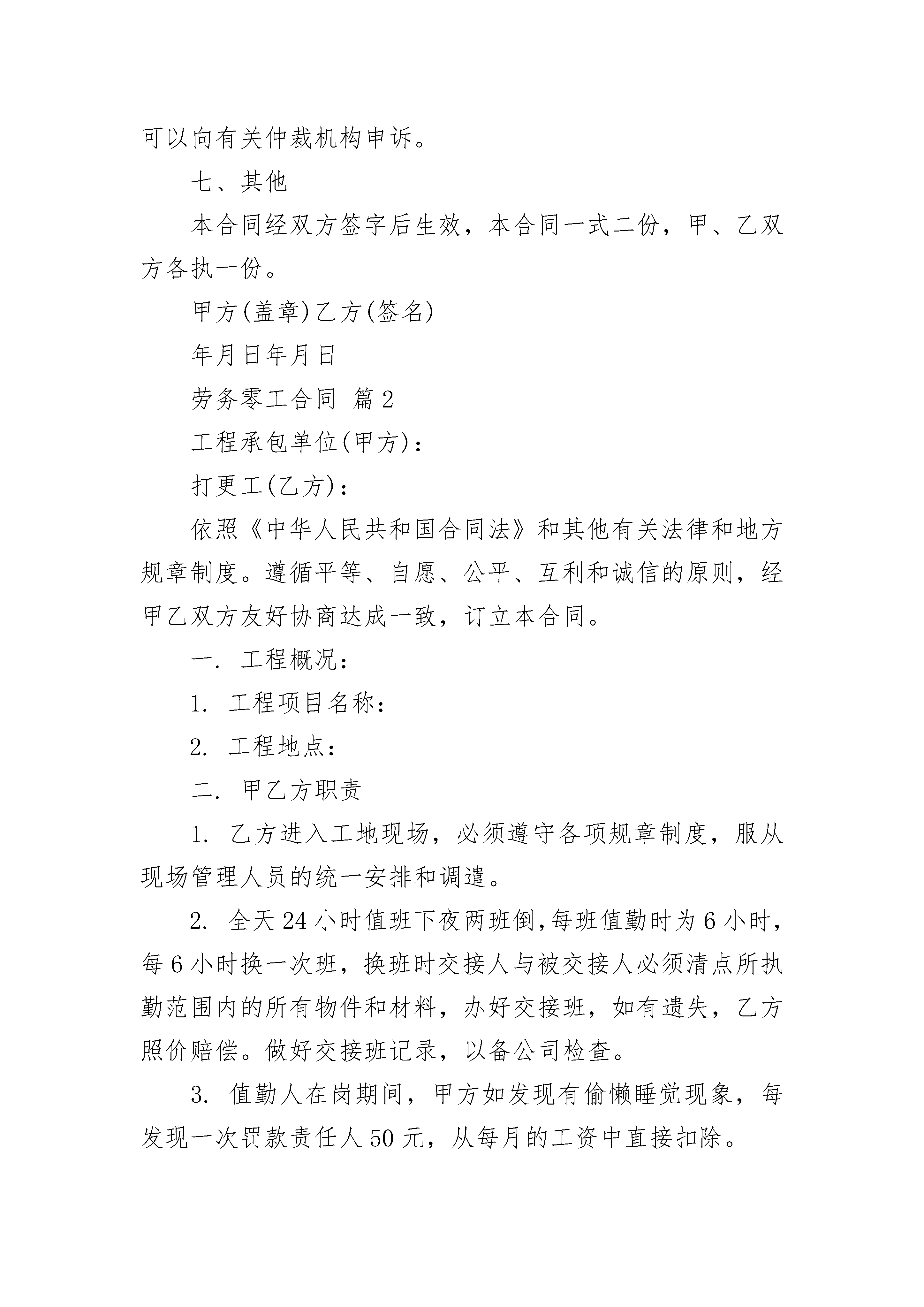 可以向有关仲裁机构申诉。

七、其他

本合同经双方签字后生效，本合同一式二份，甲、乙双方各执一份。

甲方(盖章)乙方(签名)

年月日年月日

劳务零工合同 篇2

工程承包单位(甲方)：

打更工(乙方)：

依照《中华人民共和国合同法》和其他有关法律和地方规章制度。遵循平等、自愿、公平、互利和诚信的原则，经甲乙双方友好协商达成一致，订立本合同。

一. 工程概况：

1. 工程项目名称：

2. 工程地点：

二. 甲乙方职责

1. 乙方进入工地现场，必须遵守各项规章制度，服从现场管理人员的统一安排和调遣。

2. 全天24小时值班下夜两班倒,每班值勤时为6小时，每6小时换一次班，换班时交接人与被交接人必须清点所执勤范围内的所有物件和材料，办好交接班，如有遗失，乙方照价赔偿。做好交接班记录，以备公司检查。

3. 值勤人在岗期间，甲方如发现有偷懒睡觉现象，每发现一次罚款责任人50元，从每月的工资中直接扣除。